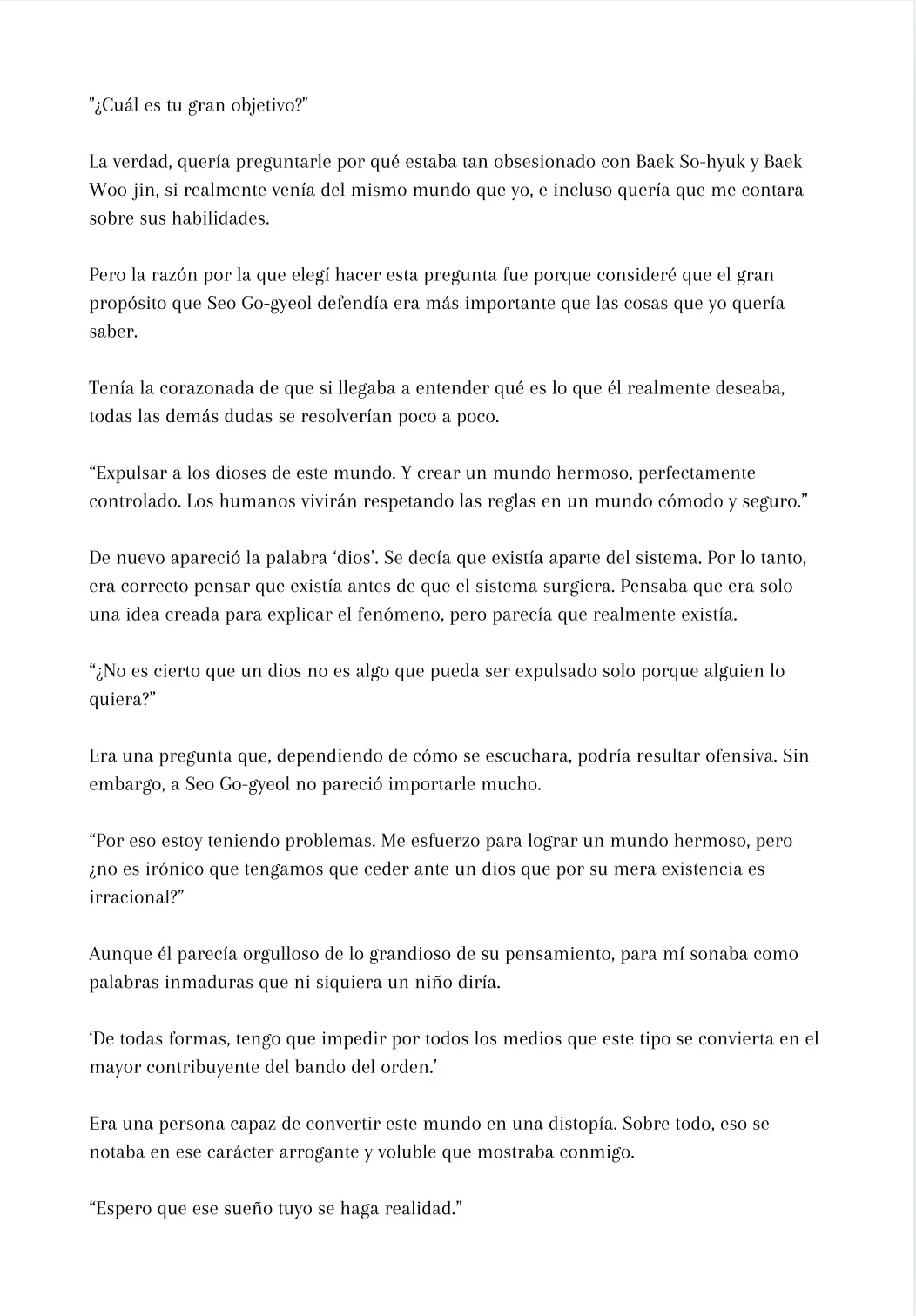 "¿Cuál es tu gran objetivo?"

La verdad, quería preguntarle por qué estaba tan obsesionado con Baek So-hyuk y Baek Woo-jin, si realmente venía del mismo mundo que yo, e incluso quería que me contara sobre sus habilidades.

Pero la razón por la que elegí hacer esta pregunta fue porque consideré que el gran propósito que Seo Go-gyeol defendía era más importante que las cosas que yo quería saber.

Tenía la corazonada de que si llegaba a entender qué es lo que él realmente deseaba, todas las demás dudas se resolverían poco a poco.

“Expulsar a los dioses de este mundo. Y crear un mundo hermoso, perfectamente controlado. Los humanos vivirán respetando las reglas en un mundo cómodo y seguro.”

De nuevo apareció la palabra ‘dios’. Se decía que existía aparte del sistema. Por lo tanto, era correcto pensar que existía antes de que el sistema surgiera. Pensaba que era solo una idea creada para explicar el fenómeno, pero parecía que realmente existía.

“¿No es cierto que un dios no es algo que pueda ser expulsado solo porque alguien lo quiera?”

Era una pregunta que, dependiendo de cómo se escuchara, podría resultar ofensiva. Sin embargo, a Seo Go-gyeol no pareció importarle mucho.

“Por eso estoy teniendo problemas. Me esfuerzo para lograr un mundo hermoso, pero ¿no es irónico que tengamos que ceder ante un dios que por su mera existencia es irracional?”

Aunque él parecía orgulloso de lo grandioso de su pensamiento, para mí sonaba como palabras inmaduras que ni siquiera un niño diría.

‘De todas formas, tengo que impedir por todos los medios que este tipo se convierta en el mayor contribuyente del bando del orden.’

Era una persona capaz de convertir este mundo en una distopía. Sobre todo, eso se notaba en ese carácter arrogante y voluble que mostraba conmigo.

“Espero que ese sueño tuyo se haga realidad.”